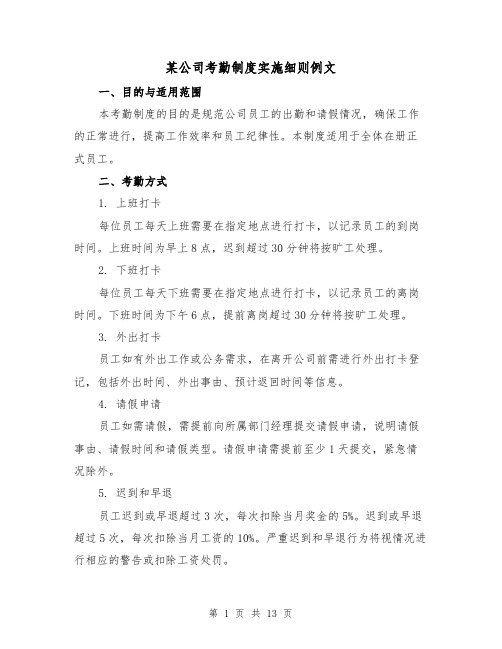 某公司考勤制度实施细则例文

一、目的与适用范围

本考勤制度的目的是规范公司员工的出勤和请假情况，确保工作的正常进行，提高工作效率和员工纪律性。本制度适用于全体在册正式员工。

二、考勤方式

1. 上班打卡

每位员工每天上班需要在指定地点进行打卡，以记录员工的到岗时间。上班时间为早上8点，迟到超过30分钟将按旷工处理。

2. 下班打卡

每位员工每天下班需要在指定地点进行打卡，以记录员工的离岗时间。下班时间为下午6点，提前离岗超过30分钟将按旷工处理。

3. 外出打卡

员工如有外出工作或公务需求，在离开公司前需进行外出打卡登记，包括外出时间、外出事由、预计返回时间等信息。

4. 请假申请

员工如需请假，需提前向所属部门经理提交请假申请，说明请假事由、请假时间和请假类型。请假申请需提前至少1天提交，紧急情况除外。

5. 迟到和早退

员工迟到或早退超过3次，每次扣除当月奖金的5%。迟到或早退超过5次，每次扣除当月工资的10%。严重迟到和早退行为将视情况进行相应的警告或扣除工资处罚。

第 1 页 共 13 页